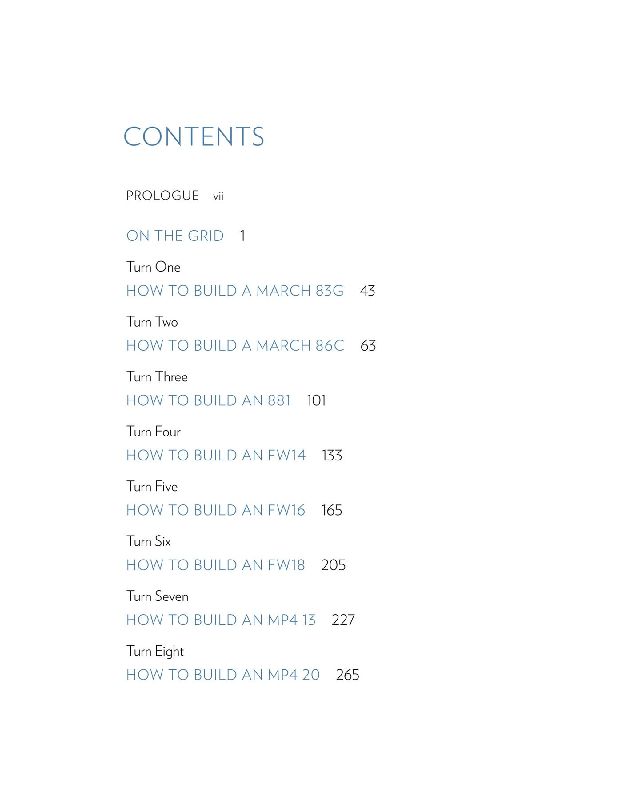 CONTENTS

PROLOGUE vii

ON THE GRID 1

Turn One
HOW TO BUILD A MARCH 83G 43

Turn Two
HOW TO BUILD A MARCH 86C 63

Turn Three
HOW TO BUILD AN 881 101

Turn Four
HOW TO BUILD AN FW14 133

Turn Five
HOW TO BUILD AN FW16 165

Turn Six
HOW TO BUILD AN FW18 205

Turn Seven
HOW TO BUILD AN MP4 13 227

Turn Eight
HOW TO BUILD AN MP4 20 265